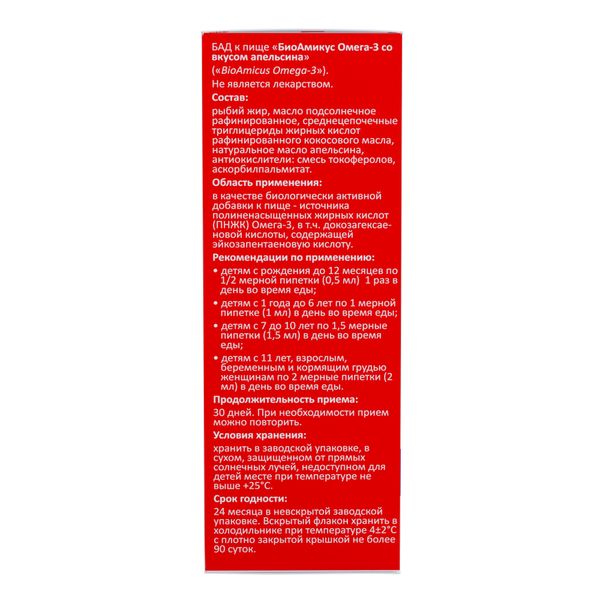 БАД к пище «БиоАмикус Омега-3 со вкусом апельсина» («BioAmicus Omega-3»).

Не является лекарством.

Состав:

рыбий жир, масло подсолнечное рафинированное, среднецепочечные триглицериды жирных кислот рафинированного кокосового масла, натуральное масло апельсина, антиокислители: смесь токоферолов, аскорбилпальмитат.

Область применения:

в качестве биологически активной добавки к пище - источника полиненасыщенных жирных кислот (ПНЖК) Омега-3, в т.ч. докозагексаеновой кислоты, содержащей эйкозапентаеновую кислоту.

Рекомендации по применению:

• детям с рождения до 12 месяцев по 1/2 мерной пипетки (0,5 мл) 1 раз в день во время еды;

• детям с 1 года до 6 лет по 1 мерной пипетке (1 мл) в день во время еды;

• детям с 7 до 10 лет по 1,5 мерные пипетки (1,5 мл) в день во время еды;

• детям с 11 лет, взрослым, беременным и кормящим грудью женщинам по 2 мерные пипетки (2 мл) в день во время еды.

Продолжительность приема:

30 дней. При необходимости прием можно повторить.

Условия хранения:

хранить в заводской упаковке, в сухом, защищенном от прямых солнечных лучей, недоступном для детей месте при температуре не выше +25°С.

Срок годности:

24 месяца в невскрытой заводской упаковке. Вскрытый флакон хранить в холодильнике при температуре 4±2°С с плотно закрытой крышкой не более 90 суток.